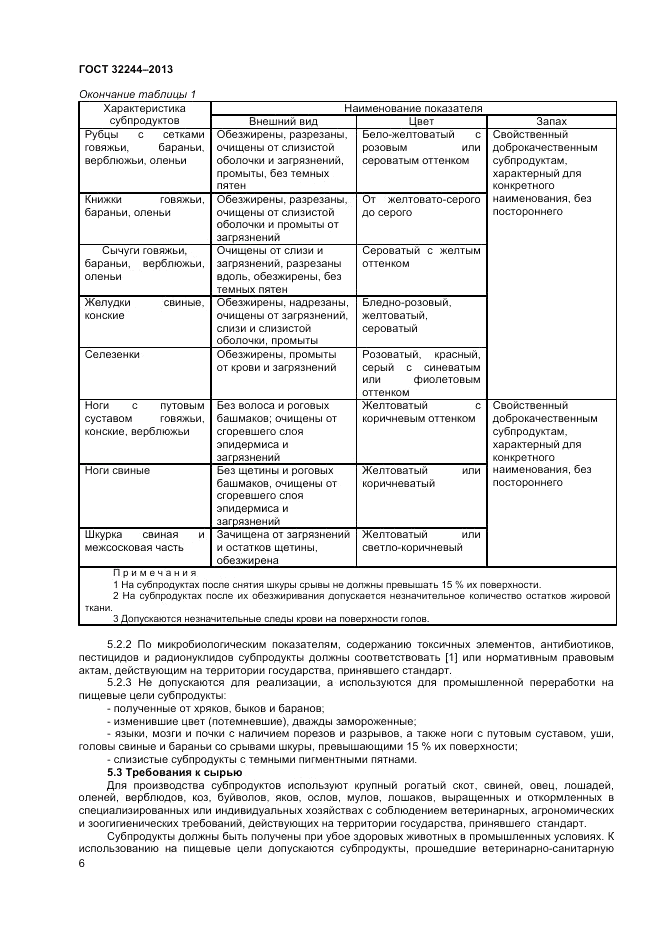 ГОСТ 32244–2013

Окончание таблицы 1

| Характеристика субпродуктов | Наименование показателя | | |
|---|---|---|---|
| | Внешний вид | Цвет | Запах |
| Рубцы с сетками говяжьи, бараньи, верблюжьи, оленьи | Обезжирены, разрезаны, очищены от слизистой оболочки и загрязнений, промыты, без темных пятен | Бело-желтоватый с розовым или сероватым оттенком | Свойственный доброкачественным субпродуктам, характерный для конкретного наименования, без постороннего |
| Книжки говяжьи, бараньи, оленьи | Обезжирены, разрезаны, очищены от слизистой оболочки и промыты от загрязнений | От желтовато-серого до серого | |
| Сычуги говяжьи, бараньи, верблюжьи, оленьи | Очищены от слизи и загрязнений, разрезаны вдоль, обезжирены, без темных пятен | Сероватый с желтым оттенком | |
| Желудки свиные, конские | Обезжирены, надрезаны, очищены от загрязнений, слизи и слизистой оболочки, промыты | Бледно-розовый, желтоватый, сероватый | |
| Селезенки | Обезжирены, промыты от крови и загрязнений | Розоватый, красный, серый с синеватым или фиолетовым оттенком | |
| Ноги с путовым суставом говяжьи, конские, верблюжьи | Без волоса и роговых башмаков; очищены от сгоревшего слоя эпидермиса и загрязнений | Желтоватый с коричневым оттенком | Свойственный доброкачественным субпродуктам, характерный для конкретного наименования, без постороннего |
| Ноги свиные | Без щетины и роговых башмаков, очищены от сгоревшего слоя эпидермиса и загрязнений | Желтоватый или коричневатый | |
| Шкурка свиная и межсосковая часть | Зачищена от загрязнений и остатков щетины, обезжирена | Желтоватый или светло-коричневый | |

Примечания
1 На субпродуктах после снятия шкуры срывы не должны превышать 15 % их поверхности.
2 На субпродуктах после их обезжиривания допускается незначительное количество остатков жировой ткани.
3 Допускаются незначительные следы крови на поверхности голов.

5.2.2 По микробиологическим показателям, содержанию токсичных элементов, антибиотиков, пестицидов и радионуклидов субпродукты должны соответствовать [1] или нормативным правовым актам, действующим на территории государства, принявшего стандарт.

5.2.3 Не допускаются для реализации, а используются для промышленной переработки на пищевые цели субпродукты:
- полученные от хряков, быков и баранов;
- изменившие цвет (потемневшие), дважды замороженные;
- языки, мозги и почки с наличием порезов и разрывов, а также ноги с путовым суставом, уши, головы свиные и бараньи со срывами шкуры, превышающими 15 % их поверхности;
- слизистые субпродукты с темными пигментными пятнами.

5.3 Требования к сырью

Для производства субпродуктов используют крупный рогатый скот, свиней, овец, лошадей, оленей, верблюдов, коз, буйволов, яков, ослов, мулов, лошаков, выращенных и откормленных в специализированных или индивидуальных хозяйствах с соблюдением ветеринарных, агрономических и зоогигиенических требований, действующих на территории государства, принявшего стандарт.

Субпродукты должны быть получены при убое здоровых животных в промышленных условиях. К использованию на пищевые цели допускаются субпродукты, прошедшие ветеринарно-санитарную

6